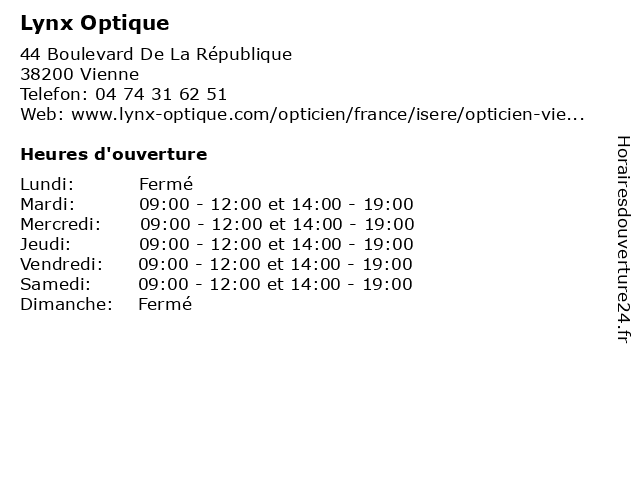 Lynx Optique

44 Boulevard De La République
38200 Vienne
Telefon: 04 74 31 62 51
Web: www.lynx-optique.com/opticien/france/isere/opticien-vie...

Heures d'ouverture

| | |
|---|---|
| Lundi: | Fermé |
| Mardi: | 09:00 - 12:00 et 14:00 - 19:00 |
| Mercredi: | 09:00 - 12:00 et 14:00 - 19:00 |
| Jeudi: | 09:00 - 12:00 et 14:00 - 19:00 |
| Vendredi: | 09:00 - 12:00 et 14:00 - 19:00 |
| Samedi: | 09:00 - 12:00 et 14:00 - 19:00 |
| Dimanche: | Fermé |

Horairesdouverture24.fr